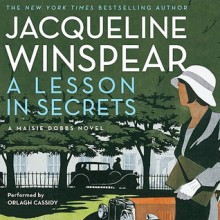 THE NEW YORK TIMES BESTSELLING AUTHOR

JACQUELINE WINSPEAR

A LESSON IN SECRETS

A MAISIE DOBBS NOVEL

Performed by
ORLAGH CASSIDY